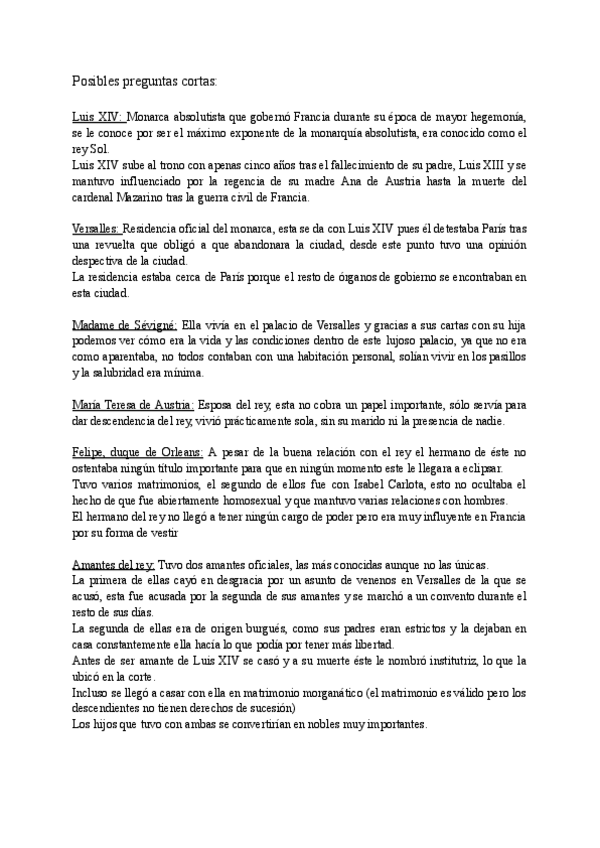 Posibles preguntas cortas:

Luis XIV: Monarca absolutista que gobernó Francia durante su época de mayor hegemonía, se le conoce por ser el máximo exponente de la monarquía absolutista, era conocido como el rey Sol.
Luis XIV sube al trono con apenas cinco años tras el fallecimiento de su padre, Luis XIII y se mantuvo influenciado por la regencia de su madre Ana de Austria hasta la muerte del cardenal Mazarino tras la guerra civil de Francia.

Versalles: Residencia oficial del monarca, esta se da con Luis XIV pues él detestaba París tras una revuelta que obligó a que abandonara la ciudad, desde este punto tuvo una opinión despectiva de la ciudad.
La residencia estaba cerca de París porque el resto de órganos de gobierno se encontraban en esta ciudad.

Madame de Sévigné: Ella vivía en el palacio de Versalles y gracias a sus cartas con su hija podemos ver cómo era la vida y las condiciones dentro de este lujoso palacio, ya que no era como aparentaba, no todos contaban con una habitación personal, solían vivir en los pasillos y la salubridad era mínima.

María Teresa de Austria: Esposa del rey, esta no cobra un papel importante, sólo servía para dar descendencia del rey, vivió prácticamente sola, sin su marido ni la presencia de nadie.

Felipe, duque de Orleans: A pesar de la buena relación con el rey el hermano de éste no ostentaba ningún título importante para que en ningún momento este le llegara a eclipsar.
Tuvo varios matrimonios, el segundo de ellos fue con Isabel Carlota, esto no ocultaba el hecho de que fue abiertamente homosexual y que mantuvo varias relaciones con hombres.
El hermano del rey no llegó a tener ningún cargo de poder pero era muy influyente en Francia por su forma de vestir

Amantes del rey: Tuvo dos amantes oficiales, las más conocidas aunque no las únicas.
La primera de ellas cayó en desgracia por un asunto de venenos en Versalles de la que se acusó, esta fue acusada por la segunda de sus amantes y se marchó a un convento durante el resto de sus días.
La segunda de ellas era de origen burgués, como sus padres eran estrictos y la dejaban en casa constantemente ella hacía lo que podía por tener más libertad.
Antes de ser amante de Luis XIV se casó y a su muerte éste le nombró institutriz, lo que la ubicó en la corte.
Incluso se llegó a casar con ella en matrimonio morganático (el matrimonio es válido pero los descendientes no tienen derechos de sucesión)
Los hijos que tuvo con ambas se convertirían en nobles muy importantes.